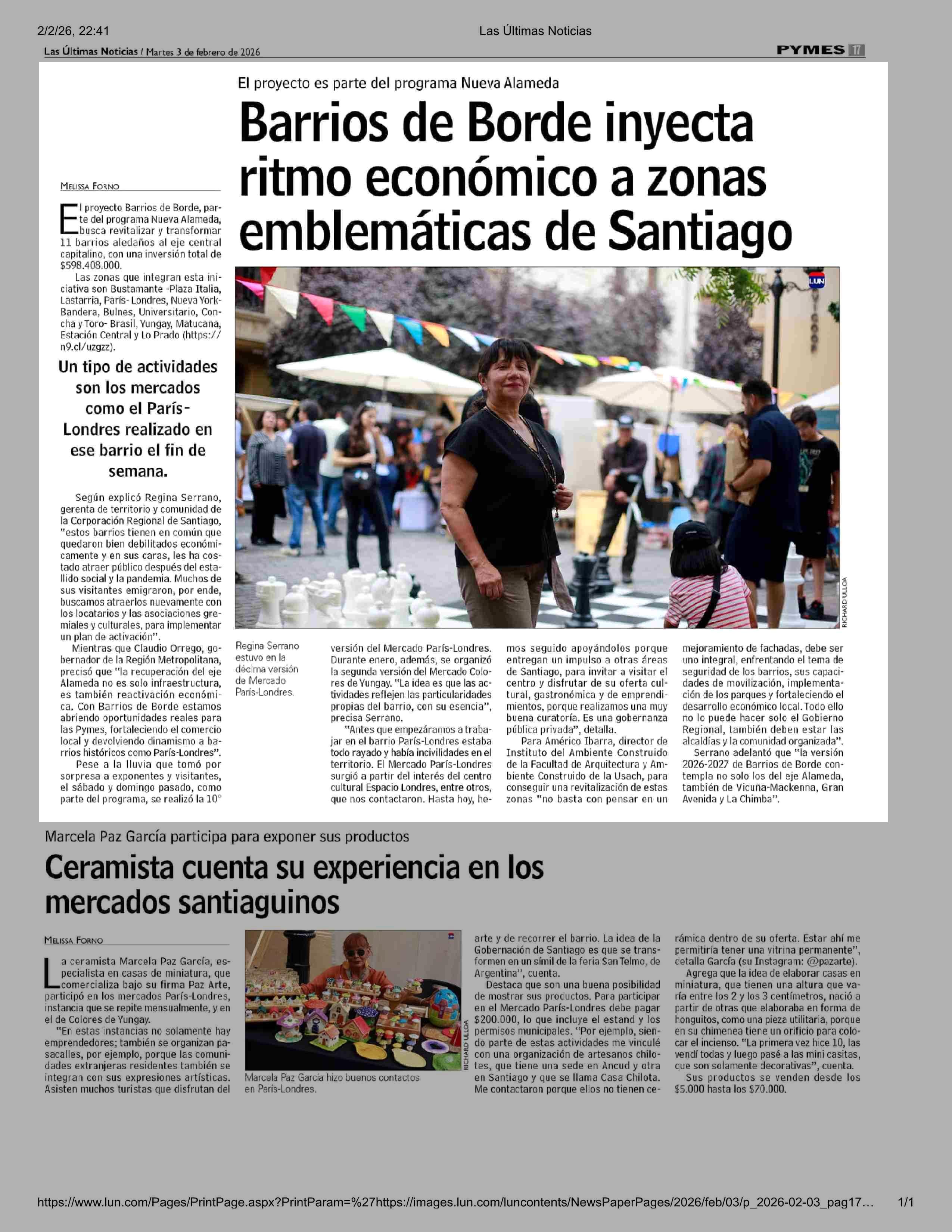 2/2/26, 22:41

Las Últimas Noticias

Las Últimas Noticias / Martes 3 de febrero de 2026

PYMES 17

El proyecto es parte del programa Nueva Alameda

Barrios de Borde inyecta ritmo económico a zonas emblemáticas de Santiago

MELISSA FORNO

El proyecto Barrios de Borde, parte del programa Nueva Alameda, busca revitalizar y transformar 11 barrios aledaños al eje central capitalino, con una inversión total de $598.408.000.

Las zonas que integran esta iniciativa son Bustamante -Plaza Italia, Lastarria, París- Londres, Nueva York-Bandera, Bulnes, Universitario, Concha y Toro- Brasil, Yungay, Matucana, Estación Central y Lo Prado (https://n9.cl/uzgzz).

Un tipo de actividades son los mercados como el París-Londres realizado en ese barrio el fin de semana.

Según explicó Regina Serrano, gerenta de territorio y comunidad de la Corporación Regional de Santiago, "estos barrios tienen en común que quedaron bien debilitados económicamente y en sus caras, les ha costado atraer público después del estallido social y la pandemia. Muchos de sus visitantes emigraron, por ende, buscamos atraerlos nuevamente con los locatarios y las asociaciones gremiales y culturales, para implementar un plan de activación".

Mientras que Claudio Orrego, gobernador de la Región Metropolitana, precisó que "la recuperación del eje Alameda no es solo infraestructura, es también reactivación económica. Con Barrios de Borde estamos abriendo oportunidades reales para las Pymes, fortaleciendo el comercio local y devolviendo dinamismo a barrios históricos como París-Londres".

Pese a la lluvia que tomó por sorpresa a exponentes y visitantes, el sábado y domingo pasado, como parte del programa, se realizó la 10° versión del Mercado París-Londres. Durante enero, además, se organizó la segunda versión del Mercado Colores de Yungay. "La idea es que las actividades reflejen las particularidades propias del barrio, con su esencia", precisa Serrano.

"Antes que empezáramos a trabajar en el barrio París-Londres estaba todo rayado y había incivilidades en el territorio. El Mercado París-Londres surgió a partir del interés del centro cultural Espacio Londres, entre otros, que nos contactaron. Hasta hoy, hemos seguido apoyándolos porque entregan un impulso a otras áreas de Santiago, para invitar a visitar el centro y disfrutar de su oferta cultural, gastronómica y de emprendimientos, porque realizamos una muy buena curatoría. Es una gobernanza pública privada", detalla.

Para Américo Ibarra, director de Instituto del Ambiente Construido de la Facultad de Arquitectura y Ambiente Construido de la Usach, para conseguir una revitalización de estas zonas "no basta con pensar en un mejoramiento de fachadas, debe ser uno integral, enfrentando el tema de seguridad de los barrios, sus capacidades de movilización, implementación de los parques y fortaleciendo el desarrollo económico local. Todo ello no lo puede hacer solo el Gobierno Regional, también deben estar las alcaldías y la comunidad organizada".

Serrano adelantó que "la versión 2026-2027 de Barrios de Borde contempla no solo los del eje Alameda, también de Vicuña-Mackenna, Gran Avenida y La Chimba".

LUN

RICHARD ULLOA

Regina Serrano estuvo en la décima versión de Mercado París-Londres.

Marcela Paz García participa para exponer sus productos

Ceramista cuenta su experiencia en los mercados santiaguinos

MELISSA FORNO

La ceramista Marcela Paz García, especialista en casas de miniatura, que comercializa bajo su firma Paz Arte, participó en los mercados París-Londres, instancia que se repite mensualmente, y en el de Colores de Yungay.

"En estas instancias no solamente hay emprendedores; también se organizan pasacalles, por ejemplo, porque las comunidades extranjeras residentes también se integran con sus expresiones artísticas. Asisten muchos turistas que disfrutan del arte y de recorrer el barrio. La idea de la Gobernación de Santiago es que se transformen en un símil de la feria San Telmo, de Argentina", cuenta.

Destaca que son una buena posibilidad de mostrar sus productos. Para participar en el Mercado París-Londres debe pagar $200.000, lo que incluye el estand y los permisos municipales. "Por ejemplo, siendo parte de estas actividades me vinculé con una organización de artesanos chilotes, que tiene una sede en Ancud y otra en Santiago y que se llama Casa Chilota. Me contactaron porque ellos no tienen cerámica dentro de su oferta. Estar ahí me permitiría tener una vitrina permanente", detalla García (su Instagram: @pazarte).

Agrega que la idea de elaborar casas en miniatura, que tienen una altura que varía entre los 2 y los 3 centímetros, nació a partir de otras que elaboraba en forma de honguitos, como una pieza utilitaria, porque en su chimenea tiene un orificio para colocar el incienso. "La primera vez hice 10, las vendí todas y luego pasé a las mini casitas, que son solamente decorativas", cuenta.

Sus productos se venden desde los $5.000 hasta los $70.000.

RICHARD ULLOA

Marcela Paz García hizo buenos contactos en París-Londres.

https://www.lun.com/Pages/PrintPage.aspx?PrintParam=%27https://images.lun.com/luncontents/NewsPaperPages/2026/feb/03/p_2026-02-03_pag17…

1/1